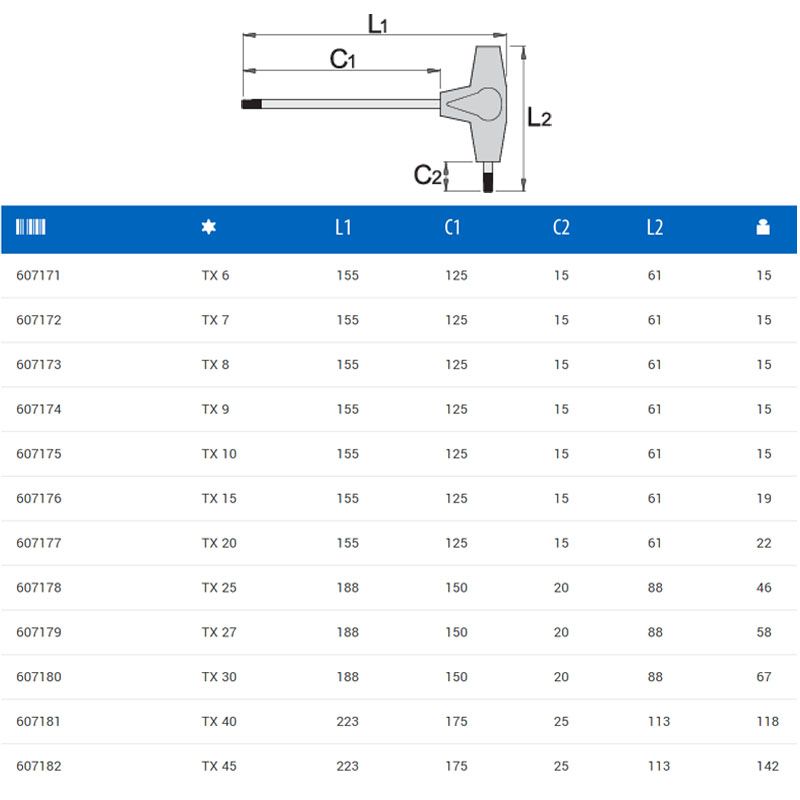 $L_1$

$C_1$

$L_2$

$C_2$

| | | L1 | C1 | C2 | L2 | |
|---|---|---|---|---|---|---|
| 607171 | TX 6 | 155 | 125 | 15 | 61 | 15 |
| 607172 | TX 7 | 155 | 125 | 15 | 61 | 15 |
| 607173 | TX 8 | 155 | 125 | 15 | 61 | 15 |
| 607174 | TX 9 | 155 | 125 | 15 | 61 | 15 |
| 607175 | TX 10 | 155 | 125 | 15 | 61 | 15 |
| 607176 | TX 15 | 155 | 125 | 15 | 61 | 19 |
| 607177 | TX 20 | 155 | 125 | 15 | 61 | 22 |
| 607178 | TX 25 | 188 | 150 | 20 | 88 | 46 |
| 607179 | TX 27 | 188 | 150 | 20 | 88 | 58 |
| 607180 | TX 30 | 188 | 150 | 20 | 88 | 67 |
| 607181 | TX 40 | 223 | 175 | 25 | 113 | 118 |
| 607182 | TX 45 | 223 | 175 | 25 | 113 | 142 |